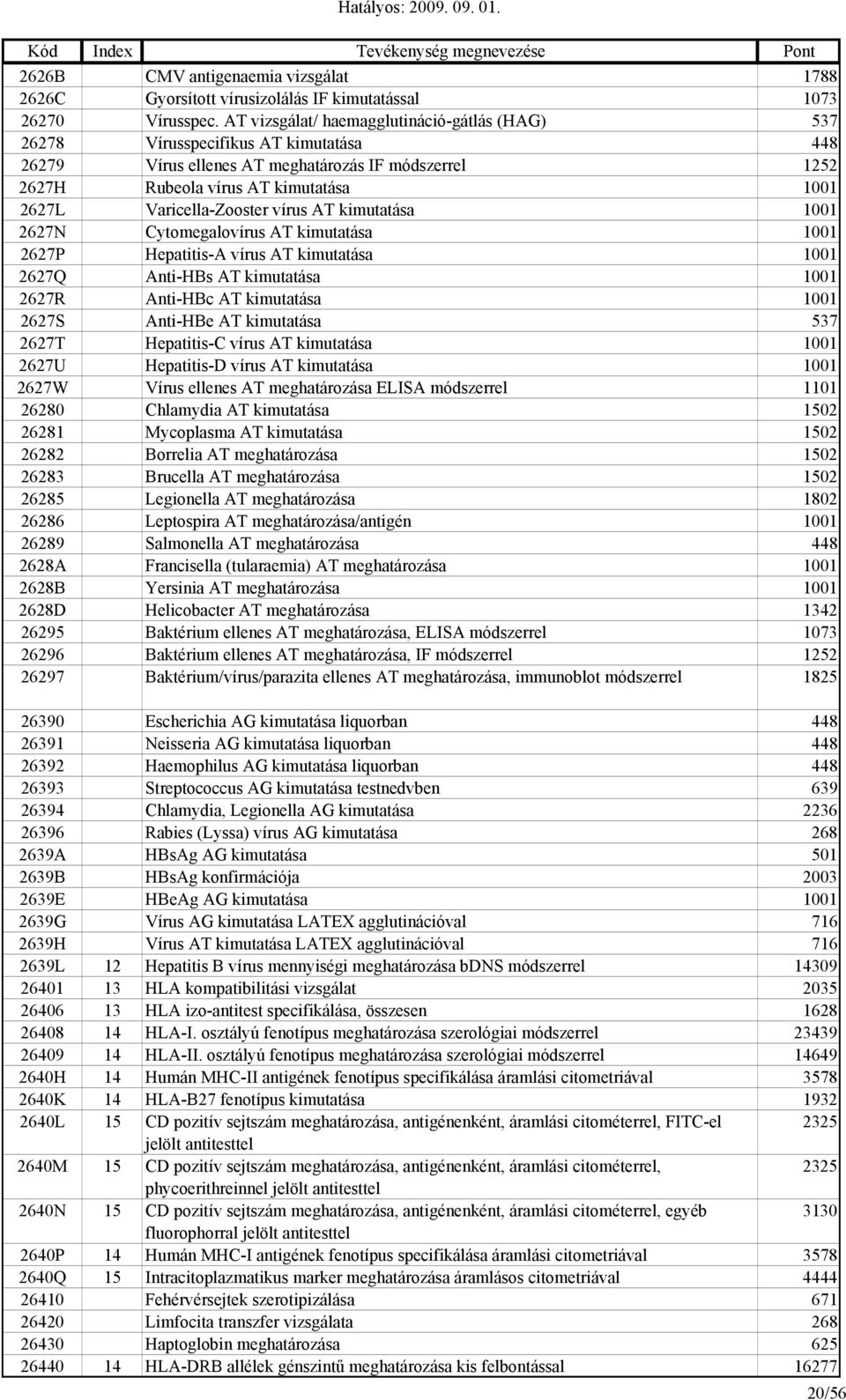 Hatályos: 2009. 09. 01.

| Kód | Index | Tevékenység megnevezése | Pont |
|---|---|---|---|
| 2626B | | CMV antigenaemia vizsgálat | 1788 |
| 2626C | | Gyorsított vírusizolálás IF kimutatással | 1073 |
| 26270 | | Vírusspec. AT vizsgálat/ haemagglutináció-gátlás (HAG) | 537 |
| 26278 | | Vírusspecifikus AT kimutatása | 448 |
| 26279 | | Vírus ellenes AT meghatározás IF módszerrel | 1252 |
| 2627H | | Rubeola vírus AT kimutatása | 1001 |
| 2627L | | Varicella-Zooster vírus AT kimutatása | 1001 |
| 2627N | | Cytomegalovírus AT kimutatása | 1001 |
| 2627P | | Hepatitis-A vírus AT kimutatása | 1001 |
| 2627Q | | Anti-HBs AT kimutatása | 1001 |
| 2627R | | Anti-HBc AT kimutatása | 1001 |
| 2627S | | Anti-HBe AT kimutatása | 537 |
| 2627T | | Hepatitis-C vírus AT kimutatása | 1001 |
| 2627U | | Hepatitis-D vírus AT kimutatása | 1001 |
| 2627W | | Vírus ellenes AT meghatározása ELISA módszerrel | 1101 |
| 26280 | | Chlamydia AT kimutatása | 1502 |
| 26281 | | Mycoplasma AT kimutatása | 1502 |
| 26282 | | Borrelia AT meghatározása | 1502 |
| 26283 | | Brucella AT meghatározása | 1502 |
| 26285 | | Legionella AT meghatározása | 1802 |
| 26286 | | Leptospira AT meghatározása/antigén | 1001 |
| 26289 | | Salmonella AT meghatározása | 448 |
| 2628A | | Francisella (tularaemia) AT meghatározása | 1001 |
| 2628B | | Yersinia AT meghatározása | 1001 |
| 2628D | | Helicobacter AT meghatározása | 1342 |
| 26295 | | Baktérium ellenes AT meghatározása, ELISA módszerrel | 1073 |
| 26296 | | Baktérium ellenes AT meghatározása, IF módszerrel | 1252 |
| 26297 | | Baktérium/vírus/parazita ellenes AT meghatározása, immunoblot módszerrel | 1825 |
| 26390 | | Escherichia AG kimutatása liquorban | 448 |
| 26391 | | Neisseria AG kimutatása liquorban | 448 |
| 26392 | | Haemophilus AG kimutatása liquorban | 448 |
| 26393 | | Streptococcus AG kimutatása testnedvben | 639 |
| 26394 | | Chlamydia, Legionella AG kimutatása | 2236 |
| 26396 | | Rabies (Lyssa) vírus AG kimutatása | 268 |
| 2639A | | HBsAg AG kimutatása | 501 |
| 2639B | | HBsAg konfirmációja | 2003 |
| 2639E | | HBeAg AG kimutatása | 1001 |
| 2639G | | Vírus AG kimutatása LATEX agglutinációval | 716 |
| 2639H | | Vírus AT kimutatása LATEX agglutinációval | 716 |
| 2639L | 12 | Hepatitis B vírus mennyiségi meghatározása bDNS módszerrel | 14309 |
| 26401 | 13 | HLA kompatibilitási vizsgálat | 2035 |
| 26406 | 13 | HLA izo-antitest specifikálása, összesen | 1628 |
| 26408 | 14 | HLA-I. osztályú fenotípus meghatározása szerológiai módszerrel | 23439 |
| 26409 | 14 | HLA-II. osztályú fenotípus meghatározása szerológiai módszerrel | 14649 |
| 2640H | 14 | Humán MHC-II antigének fenotípus specifikálása áramlási citometriával | 3578 |
| 2640K | 14 | HLA-B27 fenotípus kimutatása | 1932 |
| 2640L | 15 | CD pozitív sejtszám meghatározása, antigénenként, áramlási citométerrel, FITC-el jelölt antitesttel | 2325 |
| 2640M | 15 | CD pozitív sejtszám meghatározása, antigénenként, áramlási citométerrel, phycoerithreinnel jelölt antitesttel | 2325 |
| 2640N | 15 | CD pozitív sejtszám meghatározása, antigénenként, áramlási citométerrel, egyéb fluorophorral jelölt antitesttel | 3130 |
| 2640P | 14 | Humán MHC-I antigének fenotípus specifikálása áramlási citometriával | 3578 |
| 2640Q | 15 | Intracitoplazmatikus marker meghatározása áramlásos citometriával | 4444 |
| 26410 | | Fehérvérsejtek szerotipizálása | 671 |
| 26420 | | Limfocita transzfer vizsgálata | 268 |
| 26430 | | Haptoglobin meghatározása | 625 |
| 26440 | 14 | HLA-DRB allélek génszintű meghatározása kis felbontással | 16277 |

20/56